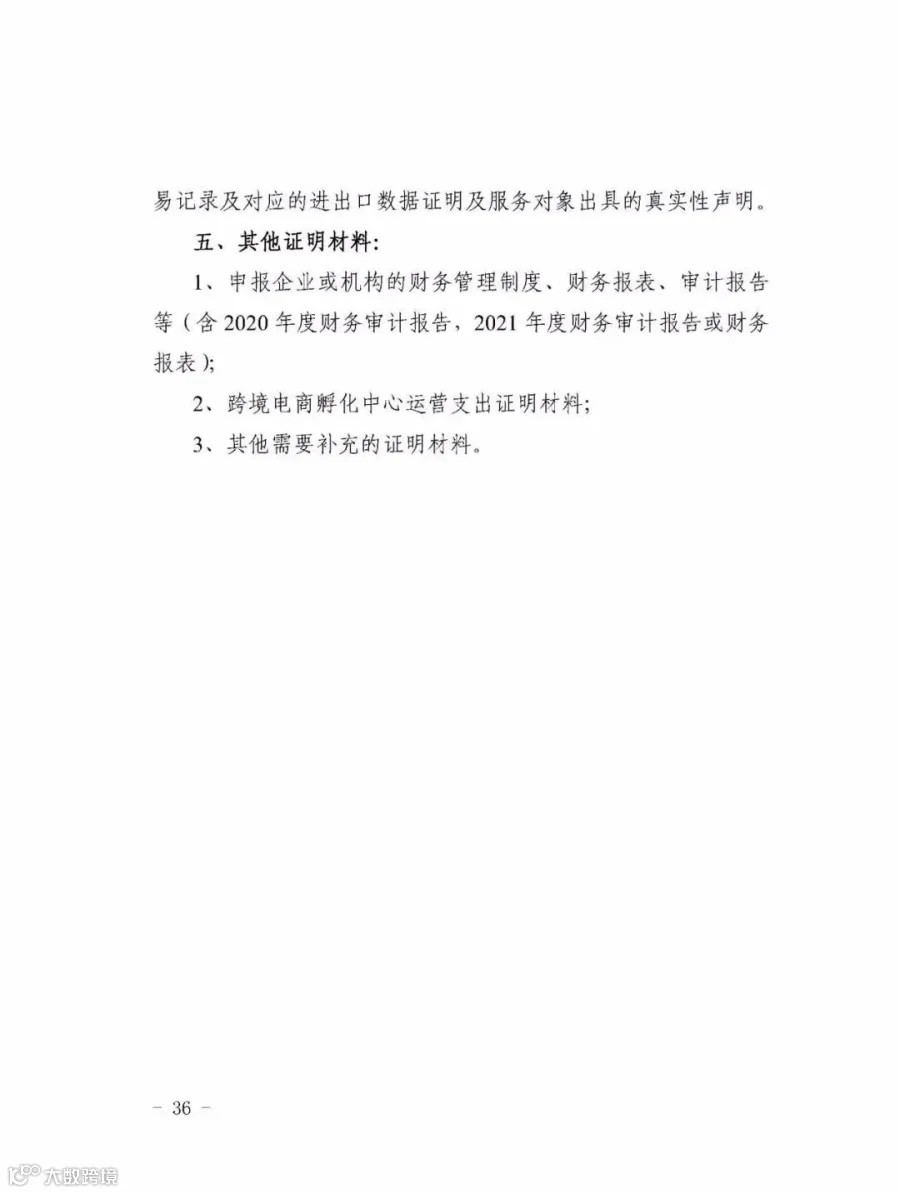 易记录及对应的进出口数据证明及服务对象出具的真实性声明。

五、其他证明材料:

1、申报企业或机构的财务管理制度、财务报表、审计报告等(含2020年度财务审计报告，2021年度财务审计报告或财务报表);

2、跨境电商孵化中心运营支出证明材料;

3、其他需要补充的证明材料。

- 36 -

大数跨境